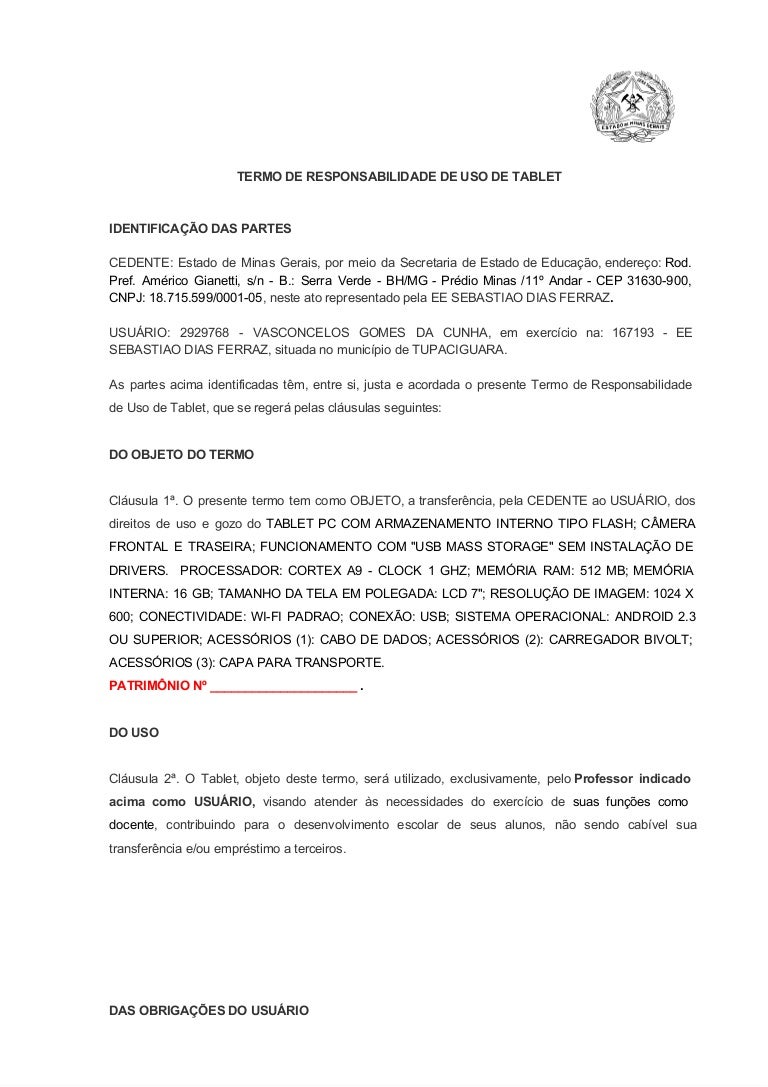 ESTADO DE MINAS GERAIS

TERMO DE RESPONSABILIDADE DE USO DE TABLET

IDENTIFICAÇÃO DAS PARTES

CEDENTE: Estado de Minas Gerais, por meio da Secretaria de Estado de Educação, endereço: Rod. Pref. Américo Gianetti, s/n - B.: Serra Verde - BH/MG - Prédio Minas /11º Andar - CEP 31630-900, CNPJ: 18.715.599/0001-05, neste ato representado pela EE SEBASTIAO DIAS FERRAZ.

USUÁRIO: 2929768 - VASCONCELOS GOMES DA CUNHA, em exercício na: 167193 - EE SEBASTIAO DIAS FERRAZ, situada no município de TUPACIGUARA.

As partes acima identificadas têm, entre si, justa e acordada o presente Termo de Responsabilidade de Uso de Tablet, que se regerá pelas cláusulas seguintes:

DO OBJETO DO TERMO

Cláusula 1ª. O presente termo tem como OBJETO, a transferência, pela CEDENTE ao USUÁRIO, dos direitos de uso e gozo do TABLET PC COM ARMAZENAMENTO INTERNO TIPO FLASH; CÂMERA FRONTAL E TRASEIRA; FUNCIONAMENTO COM "USB MASS STORAGE" SEM INSTALAÇÃO DE DRIVERS. PROCESSADOR: CORTEX A9 - CLOCK 1 GHZ; MEMÓRIA RAM: 512 MB; MEMÓRIA INTERNA: 16 GB; TAMANHO DA TELA EM POLEGADA: LCD 7"; RESOLUÇÃO DE IMAGEM: 1024 X 600; CONECTIVIDADE: WI-FI PADRAO; CONEXÃO: USB; SISTEMA OPERACIONAL: ANDROID 2.3 OU SUPERIOR; ACESSÓRIOS (1): CABO DE DADOS; ACESSÓRIOS (2): CARREGADOR BIVOLT; ACESSÓRIOS (3): CAPA PARA TRANSPORTE.
PATRIMÔNIO Nº ____________________ .

DO USO

Cláusula 2ª. O Tablet, objeto deste termo, será utilizado, exclusivamente, pelo Professor indicado acima como USUÁRIO, visando atender às necessidades do exercício de suas funções como docente, contribuindo para o desenvolvimento escolar de seus alunos, não sendo cabível sua transferência e/ou empréstimo a terceiros.

DAS OBRIGAÇÕES DO USUÁRIO